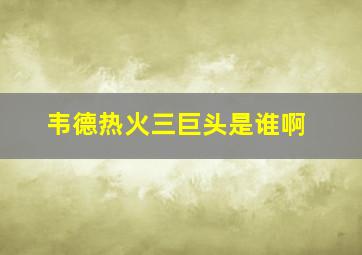 韦德热火三巨头是谁啊